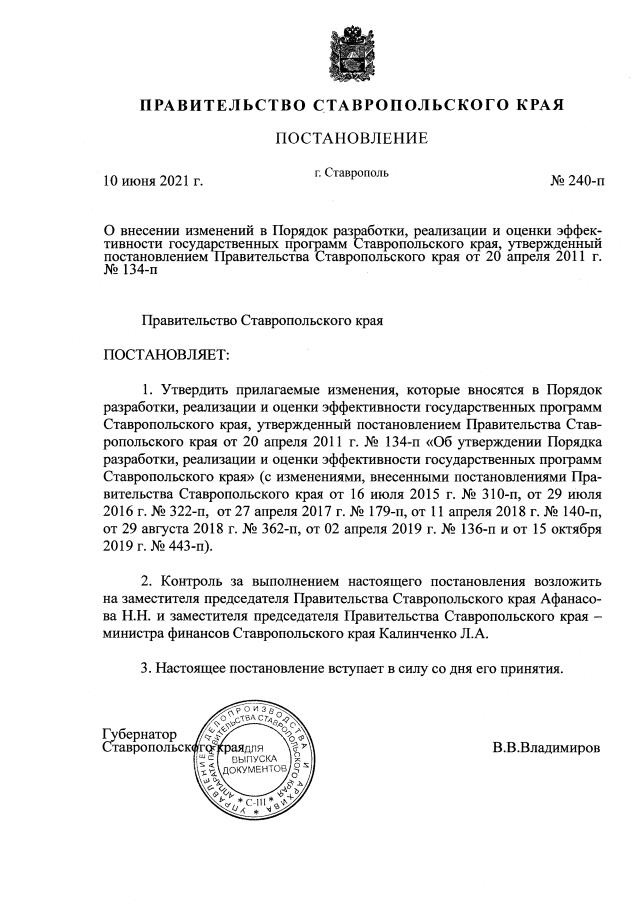 ПРАВИТЕЛЬСТВО СТАВРОПОЛЬСКОГО КРАЯ

ПОСТАНОВЛЕНИЕ

10 июня 2021 г. г. Ставрополь № 240-п

О внесении изменений в Порядок разработки, реализации и оценки эффективности государственных программ Ставропольского края, утвержденный постановлением Правительства Ставропольского края от 20 апреля 2011 г. № 134-п

Правительство Ставропольского края

ПОСТАНОВЛЯЕТ:

1. Утвердить прилагаемые изменения, которые вносятся в Порядок разработки, реализации и оценки эффективности государственных программ Ставропольского края, утвержденный постановлением Правительства Ставропольского края от 20 апреля 2011 г. № 134-п «Об утверждении Порядка разработки, реализации и оценки эффективности государственных программ Ставропольского края» (с изменениями, внесенными постановлениями Правительства Ставропольского края от 16 июля 2015 г. № 310-п, от 29 июля 2016 г. № 322-п, от 27 апреля 2017 г. № 179-п, от 11 апреля 2018 г. № 140-п, от 29 августа 2018 г. № 362-п, от 02 апреля 2019 г. № 136-п и от 15 октября 2019 г. № 443-п).

2. Контроль за выполнением настоящего постановления возложить на заместителя председателя Правительства Ставропольского края Афанасова Н.Н. и заместителя председателя Правительства Ставропольского края – министра финансов Ставропольского края Калинченко Л.А.

3. Настоящее постановление вступает в силу со дня его принятия.

Губернатор
Ставропольского края В.В.Владимиров

УПРАВЛЕНИЕ ДЕЛОПРОИЗВОДСТВА И АРХИВА АППАРАТА ПРАВИТЕЛЬСТВА СТАВРОПОЛЬСКОГО КРАЯ
ДЛЯ ВЫПУСКА ДОКУМЕНТОВ
С-III